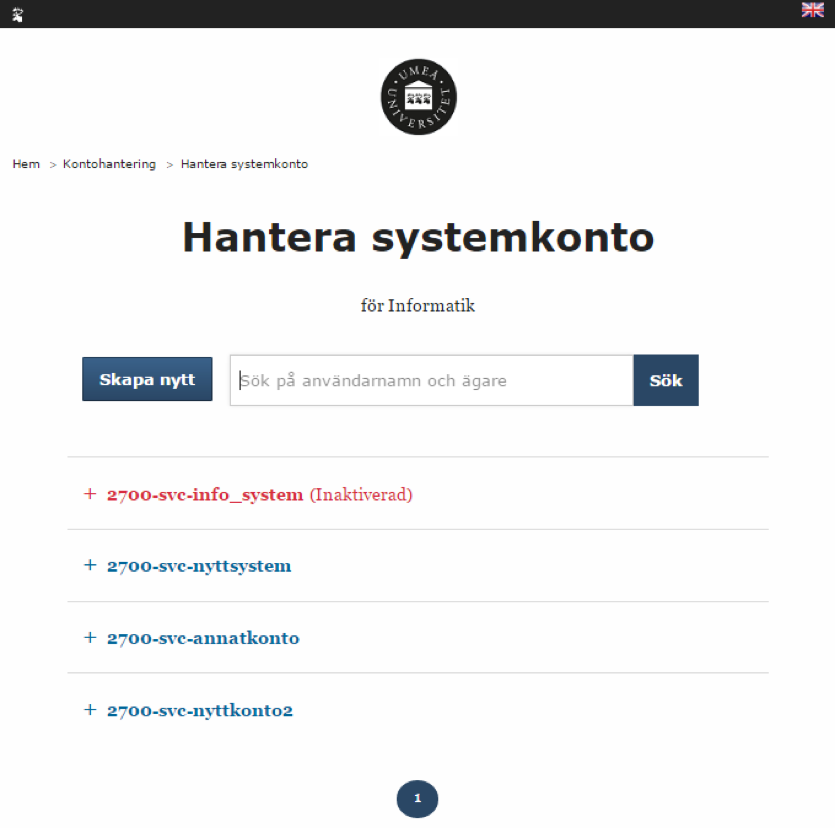 UMEÅ UNIVERSITET

Hem > Kontohantering > Hantera systemkonto

Hantera systemkonto

för Informatik

Skapa nytt

Sök på användarnamn och ägare

Sök

+ 2700-svc-info_system (Inaktiverad)

+ 2700-svc-nyttsystem

+ 2700-svc-annatkonto

+ 2700-svc-nyttkonto2

1